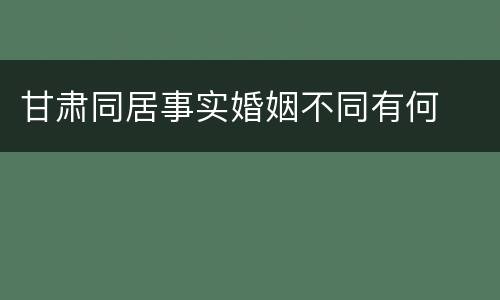 甘肃同居事实婚姻不同有何